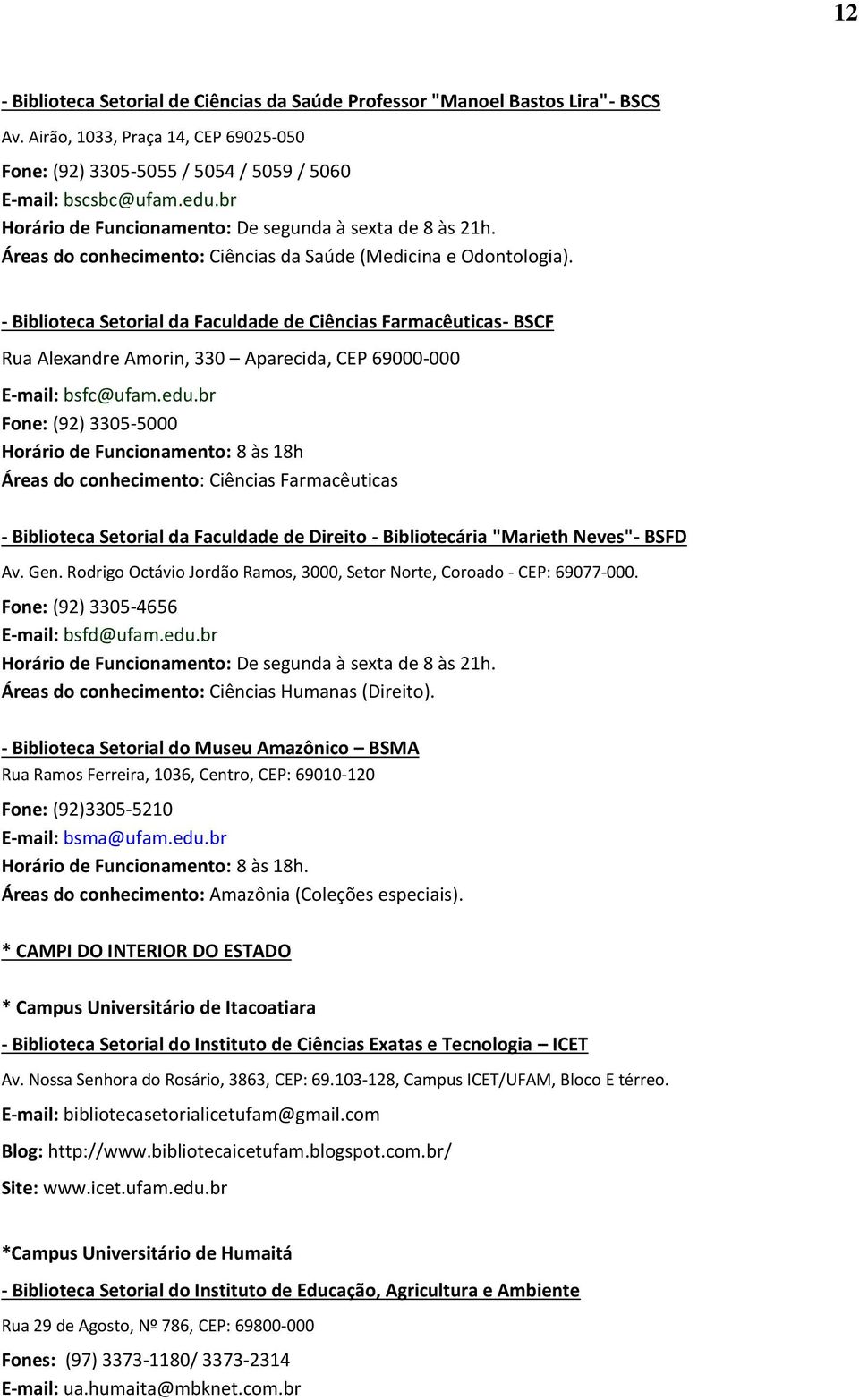 12

- Biblioteca Setorial de Ciências da Saúde Professor "Manoel Bastos Lira"- BSCS

Av. Airão, 1033, Praça 14, CEP 69025-050

Fone: (92) 3305-5055 / 5054 / 5059 / 5060
E-mail: bscsbc@ufam.edu.br
Horário de Funcionamento: De segunda à sexta de 8 às 21h.
Áreas do conhecimento: Ciências da Saúde (Medicina e Odontologia).

- Biblioteca Setorial da Faculdade de Ciências Farmacêuticas- BSCF

Rua Alexandre Amorin, 330 – Aparecida, CEP 69000-000

E-mail: bsfc@ufam.edu.br
Fone: (92) 3305-5000
Horário de Funcionamento: 8 às 18h
Áreas do conhecimento: Ciências Farmacêuticas

- Biblioteca Setorial da Faculdade de Direito - Bibliotecária "Marieth Neves"- BSFD

Av. Gen. Rodrigo Octávio Jordão Ramos, 3000, Setor Norte, Coroado - CEP: 69077-000.

Fone: (92) 3305-4656
E-mail: bsfd@ufam.edu.br
Horário de Funcionamento: De segunda à sexta de 8 às 21h.
Áreas do conhecimento: Ciências Humanas (Direito).

- Biblioteca Setorial do Museu Amazônico – BSMA

Rua Ramos Ferreira, 1036, Centro, CEP: 69010-120

Fone: (92)3305-5210
E-mail: bsma@ufam.edu.br
Horário de Funcionamento: 8 às 18h.
Áreas do conhecimento: Amazônia (Coleções especiais).

* CAMPI DO INTERIOR DO ESTADO

* Campus Universitário de Itacoatiara

- Biblioteca Setorial do Instituto de Ciências Exatas e Tecnologia – ICET

Av. Nossa Senhora do Rosário, 3863, CEP: 69.103-128, Campus ICET/UFAM, Bloco E térreo.

E-mail: bibliotecasetorialicetufam@gmail.com

Blog: http://www.bibliotecaicetufam.blogspot.com.br/

Site: www.icet.ufam.edu.br

*Campus Universitário de Humaitá

- Biblioteca Setorial do Instituto de Educação, Agricultura e Ambiente

Rua 29 de Agosto, Nº 786, CEP: 69800-000

Fones: (97) 3373-1180/ 3373-2314

E-mail: ua.humaita@mbknet.com.br